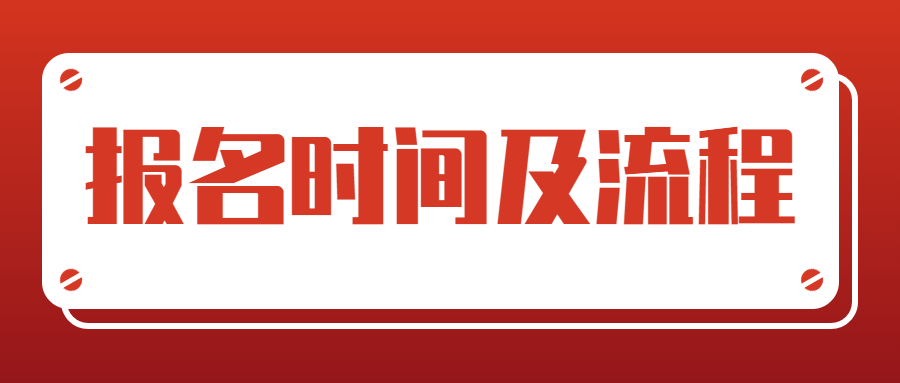 报名时间及流程